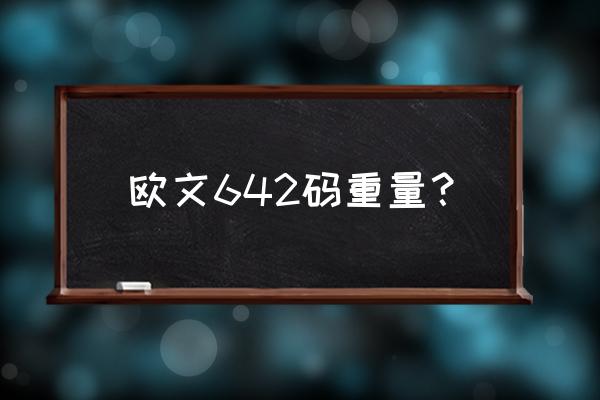 欧文642码重量？